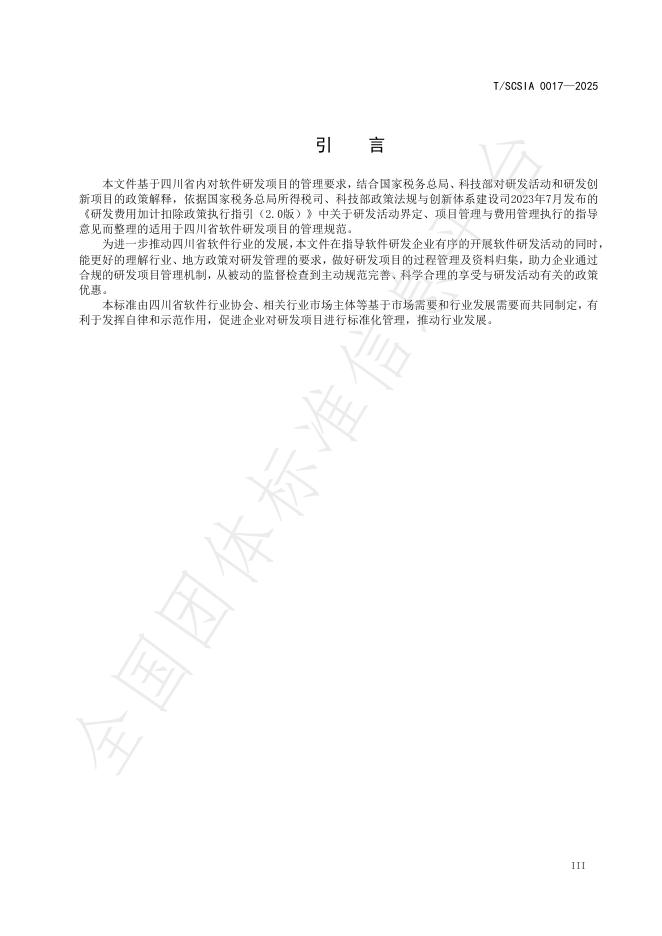 T/SCSIA 0017—2025

引　言

本文件基于四川省内对软件研发项目的管理要求，结合国家税务总局、科技部对研发活动和研发创新项目的政策解释，依据国家税务总局所得税司、科技部政策法规与创新体系建设司2023年7月发布的《研发费用加计扣除政策执行指引（2.0版）》中关于研发活动界定、项目管理与费用管理执行的指导意见而整理的适用于四川省软件研发项目的管理规范。

为进一步推动四川省软件行业的发展，本文件在指导软件研发企业有序的开展软件研发活动的同时，能更好的理解行业、地方政策对研发管理的要求，做好研发项目的过程管理及资料归集，助力企业通过合规的研发项目管理机制，从被动的监督检查到主动规范完善、科学合理的享受与研发活动有关的政策优惠。

本标准由四川省软件行业协会、相关行业市场主体等基于市场需要和行业发展需要而共同制定，有利于发挥自律和示范作用，促进企业对研发项目进行标准化管理，推动行业发展。

全国团体标准信息平台

III